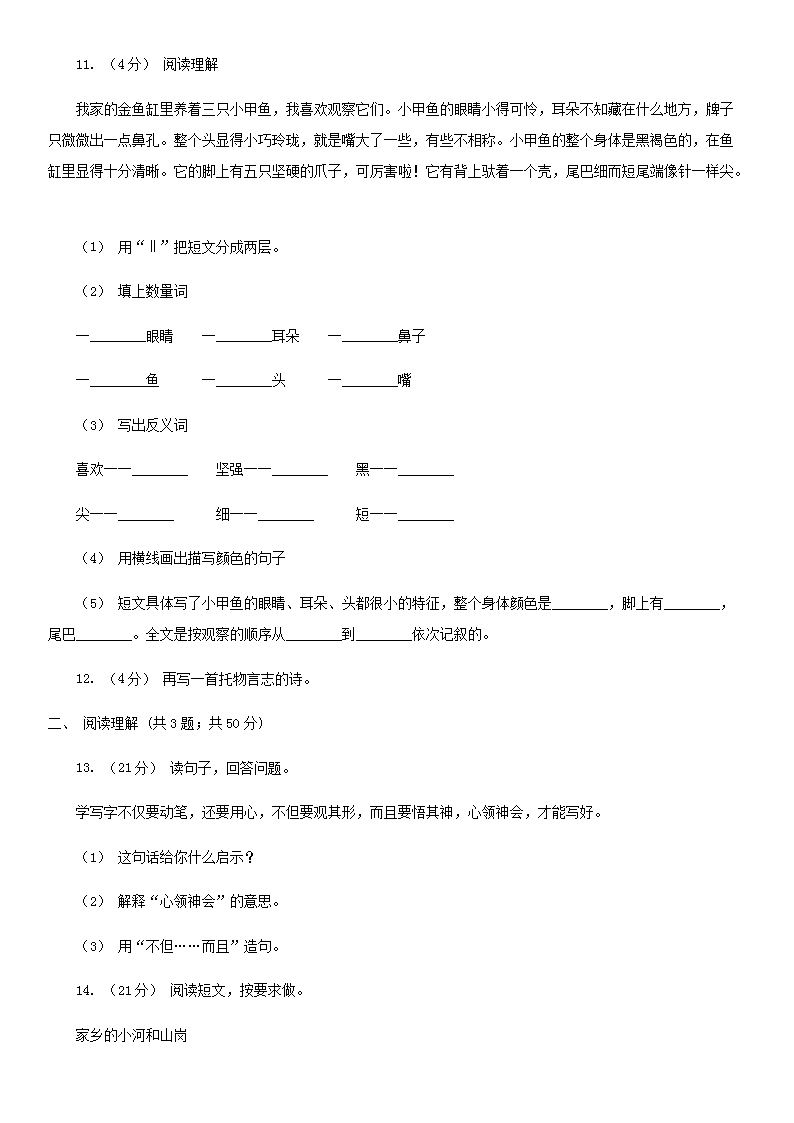 11. （4分） 阅读理解

我家的金鱼缸里养着三只小甲鱼，我喜欢观察它们。小甲鱼的眼睛小得可怜，耳朵不知藏在什么地方，牌子只微微出一点鼻孔。整个头显得小巧玲珑，就是嘴大了一些，有些不相称。小甲鱼的整个身体是黑褐色的，在鱼缸里显得十分清晰。它的脚上有五只坚硬的爪子，可厉害啦！它有背上驮着一个壳，尾巴细而短尾端像针一样尖。

（1） 用“‖”把短文分成两层。

（2） 填上数量词

一________眼睛　一________耳朵　一________鼻子

一________鱼　一________头　一________嘴

（3） 写出反义词

喜欢——________　坚强——________　黑——________

尖——________　细——________　短——________

（4） 用横线画出描写颜色的句子

（5） 短文具体写了小甲鱼的眼睛、耳朵、头都很小的特征，整个身体颜色是________，脚上有________，尾巴________。全文是按观察的顺序从________到________依次记叙的。

12. （4分） 再写一首托物言志的诗。

二、 阅读理解 （共3题；共50分）

13. （21分） 读句子，回答问题。

学写字不仅要动笔，还要用心，不但要观其形，而且要悟其神，心领神会，才能写好。

（1） 这句话给你什么启示？

（2） 解释“心领神会”的意思。

（3） 用“不但……而且”造句。

14. （21分） 阅读短文，按要求做。

家乡的小河和山岗